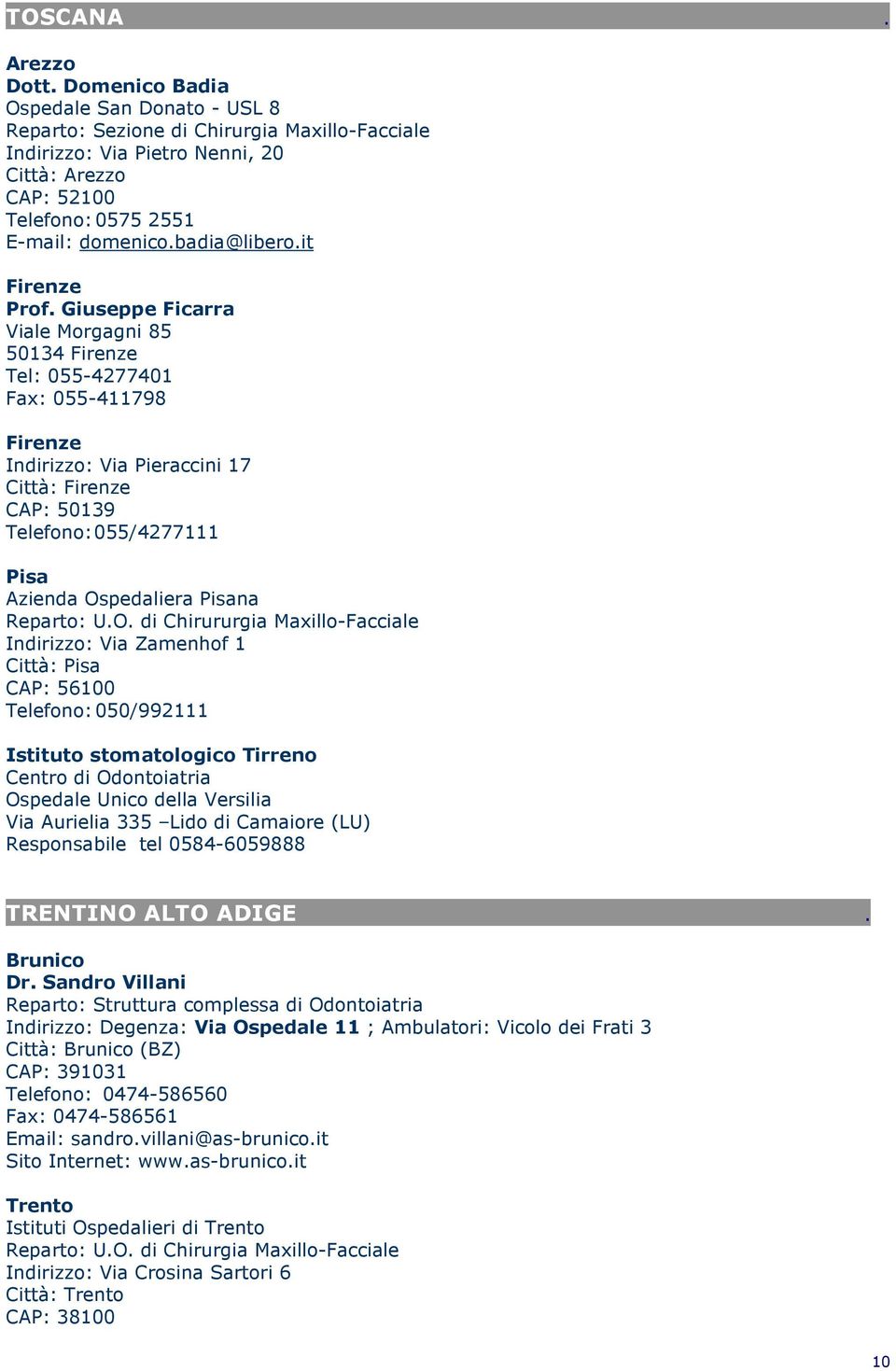 TOSCANA .

Arezzo
Dott. Domenico Badia
Ospedale San Donato - USL 8
Reparto: Sezione di Chirurgia Maxillo-Facciale
Indirizzo: Via Pietro Nenni, 20
Città: Arezzo
CAP: 52100
Telefono: 0575 2551
E-mail: domenico.badia@libero.it

Firenze
Prof. Giuseppe Ficarra
Viale Morgagni 85
50134 Firenze
Tel: 055-4277401
Fax: 055-411798

Firenze
Indirizzo: Via Pieraccini 17
Città: Firenze
CAP: 50139
Telefono: 055/4277111

Pisa
Azienda Ospedaliera Pisana
Reparto: U.O. di Chirururgia Maxillo-Facciale
Indirizzo: Via Zamenhof 1
Città: Pisa
CAP: 56100
Telefono: 050/992111

Istituto stomatologico Tirreno
Centro di Odontoiatria
Ospedale Unico della Versilia
Via Aurielia 335 –Lido di Camaiore (LU)
Responsabile tel 0584-6059888

TRENTINO ALTO ADIGE .

Brunico
Dr. Sandro Villani
Reparto: Struttura complessa di Odontoiatria
Indirizzo: Degenza: Via Ospedale 11 ; Ambulatori: Vicolo dei Frati 3
Città: Brunico (BZ)
CAP: 391031
Telefono: 0474-586560
Fax: 0474-586561
Email: sandro.villani@as-brunico.it
Sito Internet: www.as-brunico.it

Trento
Istituti Ospedalieri di Trento
Reparto: U.O. di Chirurgia Maxillo-Facciale
Indirizzo: Via Crosina Sartori 6
Città: Trento
CAP: 38100

10